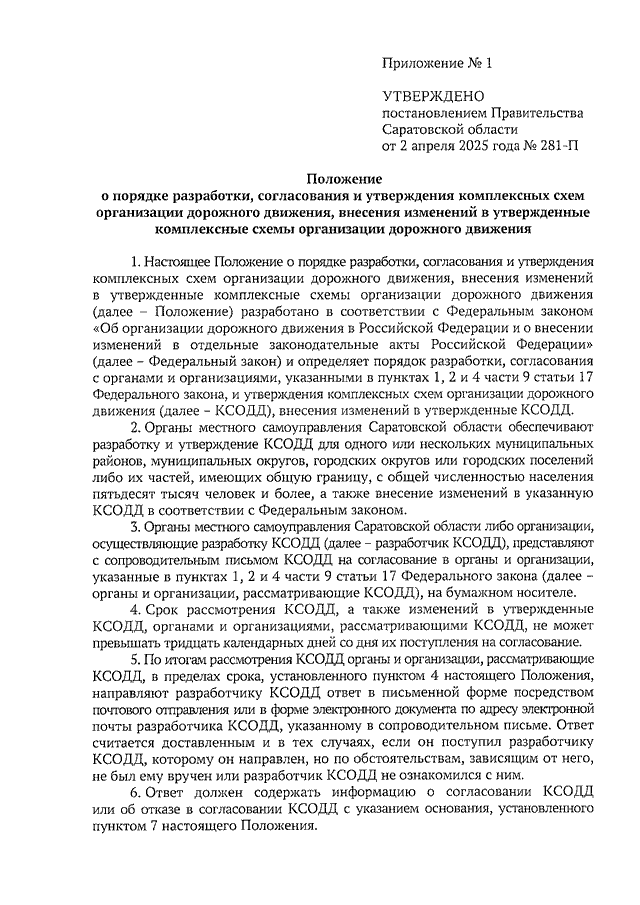 Приложение № 1

УТВЕРЖДЕНО
постановлением Правительства
Саратовской области
от 2 апреля 2025 года № 281-П

Положение
о порядке разработки, согласования и утверждения комплексных схем организации дорожного движения, внесения изменений в утвержденные комплексные схемы организации дорожного движения

1. Настоящее Положение о порядке разработки, согласования и утверждения комплексных схем организации дорожного движения, внесения изменений в утвержденные комплексные схемы организации дорожного движения (далее – Положение) разработано в соответствии с Федеральным законом «Об организации дорожного движения в Российской Федерации и о внесении изменений в отдельные законодательные акты Российской Федерации» (далее – Федеральный закон) и определяет порядок разработки, согласования с органами и организациями, указанными в пунктах 1, 2 и 4 части 9 статьи 17 Федерального закона, и утверждения комплексных схем организации дорожного движения (далее – КСОДД), внесения изменений в утвержденные КСОДД.

2. Органы местного самоуправления Саратовской области обеспечивают разработку и утверждение КСОДД для одного или нескольких муниципальных районов, муниципальных округов, городских округов или городских поселений либо их частей, имеющих общую границу, с общей численностью населения пятьдесят тысяч человек и более, а также внесение изменений в указанную КСОДД в соответствии с Федеральным законом.

3. Органы местного самоуправления Саратовской области либо организации, осуществляющие разработку КСОДД (далее – разработчик КСОДД), представляют с сопроводительным письмом КСОДД на согласование в органы и организации, указанные в пунктах 1, 2 и 4 части 9 статьи 17 Федерального закона (далее – органы и организации, рассматривающие КСОДД), на бумажном носителе.

4. Срок рассмотрения КСОДД, а также изменений в утвержденные КСОДД, органами и организациями, рассматривающими КСОДД, не может превышать тридцать календарных дней со дня их поступления на согласование.

5. По итогам рассмотрения КСОДД органы и организации, рассматривающие КСОДД, в пределах срока, установленного пунктом 4 настоящего Положения, направляют разработчику КСОДД ответ в письменной форме посредством почтового отправления или в форме электронного документа по адресу электронной почты разработчика КСОДД, указанному в сопроводительном письме. Ответ считается доставленным и в тех случаях, если он поступил разработчику КСОДД, которому он направлен, но по обстоятельствам, зависящим от него, не был ему вручен или разработчик КСОДД не ознакомился с ним.

6. Ответ должен содержать информацию о согласовании КСОДД или об отказе в согласовании КСОДД с указанием основания, установленного пунктом 7 настоящего Положения.